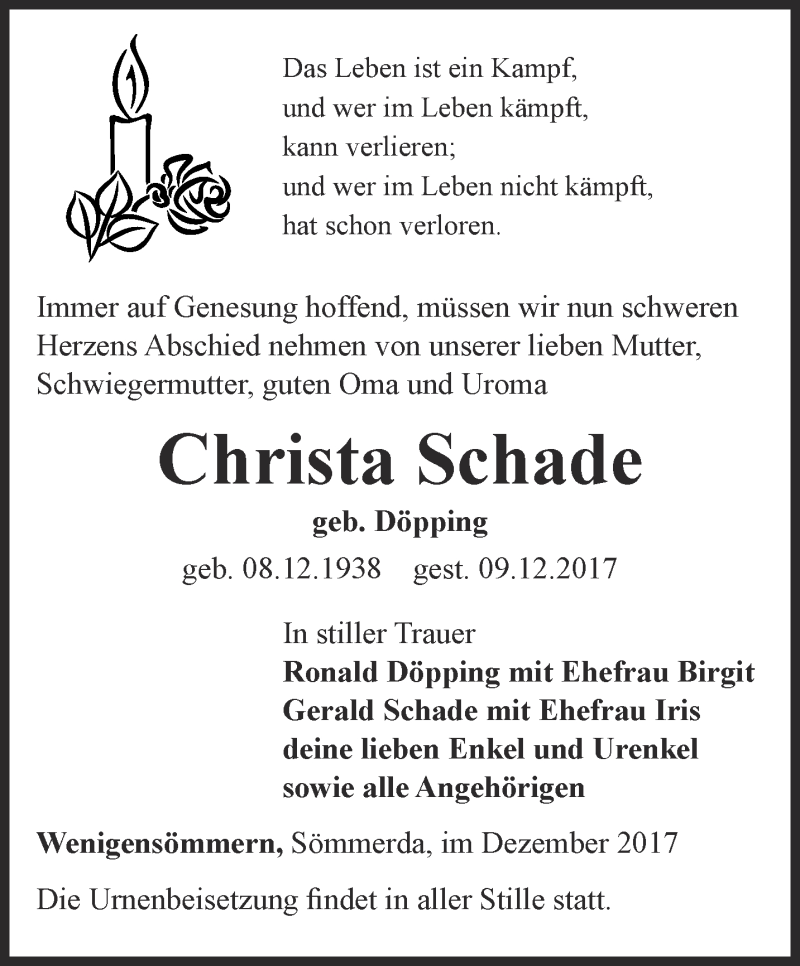 Das Leben ist ein Kampf,
und wer im Leben kämpft,
kann verlieren;
und wer im Leben nicht kämpft,
hat schon verloren.

Immer auf Genesung hoffend, müssen wir nun schweren Herzens Abschied nehmen von unserer lieben Mutter, Schwiegermutter, guten Oma und Uroma

Christa Schade

geb. Döpping

geb. 08.12.1938 gest. 09.12.2017

In stiller Trauer
Ronald Döpping mit Ehefrau Birgit
Gerald Schade mit Ehefrau Iris
deine lieben Enkel und Urenkel
sowie alle Angehörigen

Wenigensömmern, Sömmerda, im Dezember 2017

Die Urnenbeisetzung findet in aller Stille statt.